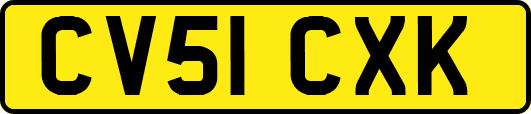 CV51 CXK